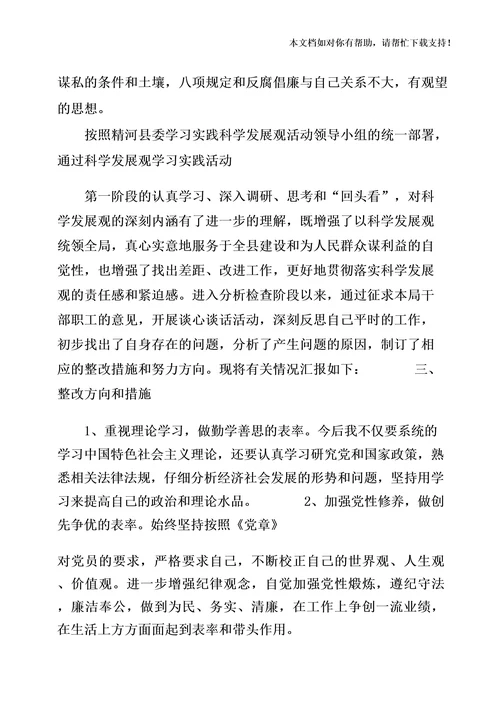 本文档如对你有帮助，请帮忙下载支持！

谋私的条件和土壤，八项规定和反腐倡廉与自己关系不大，有观望的思想。

按照精河县委学习实践科学发展观活动领导小组的统一部署，通过科学发展观学习实践活动

第一阶段的认真学习、深入调研、思考和“回头看”，对科学发展观的深刻内涵有了进一步的理解，既增强了以科学发展观统领全局，真心实意地服务于全县建设和为人民群众谋利益的自觉性，也增强了找出差距、改进工作，更好地贯彻落实科学发展观的责任感和紧迫感。进入分析检查阶段以来，通过征求本局干部职工的意见，开展谈心谈话活动，深刻反思自己平时的工作，初步找出了自身存在的问题，分析了产生问题的原因，制订了相应的整改措施和努力方向。现将有关情况汇报如下： 三、整改方向和措施

1、重视理论学习，做勤学善思的表率。今后我不仅要系统的学习中国特色社会主义理论，还要认真学习研究党和国家政策，熟悉相关法律法规，仔细分析经济社会发展的形势和问题，坚持用学习来提高自己的政治和理论水品。 2、加强党性修养，做创先争优的表率。始终坚持按照《党章》

对党员的要求，严格要求自己，不断校正自己的世界观、人生观、价值观。进一步增强纪律观念，自觉加强党性煅炼，遵纪守法，廉洁奉公，做到为民、务实、清廉，在工作上争创一流业绩，在生活上方方面面起到表率和带头作用。